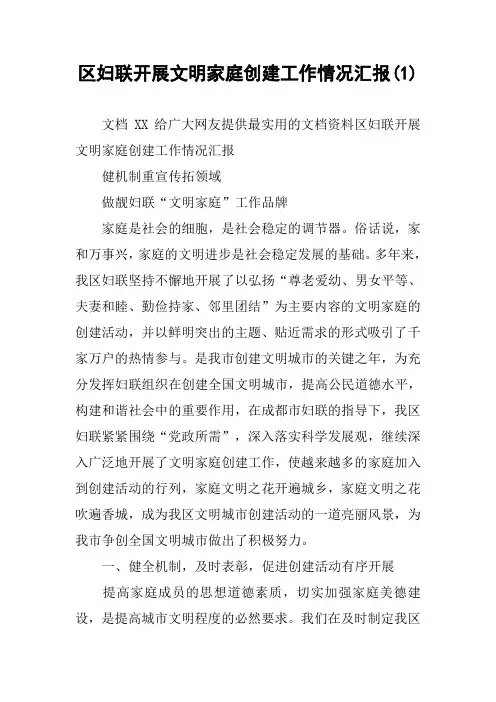 区妇联开展文明家庭创建工作情况汇报(1)

文档 XX 给广大网友提供最实用的文档资料区妇联开展文明家庭创建工作情况汇报

健机制重宣传拓领域

做靓妇联“文明家庭”工作品牌

家庭是社会的细胞，是社会稳定的调节器。俗话说，家和万事兴，家庭的文明进步是社会稳定发展的基础。多年来，我区妇联坚持不懈地开展了以弘扬“尊老爱幼、男女平等、夫妻和睦、勤俭持家、邻里团结”为主要内容的文明家庭的创建活动，并以鲜明突出的主题、贴近需求的形式吸引了千家万户的热情参与。是我市创建文明城市的关键之年，为充分发挥妇联组织在创建全国文明城市，提高公民道德水平，构建和谐社会中的重要作用，在成都市妇联的指导下，我区妇联紧紧围绕“党政所需”，深入落实科学发展观，继续深入广泛地开展了文明家庭创建工作，使越来越多的家庭加入到创建活动的行列，家庭文明之花开遍城乡，家庭文明之花吹遍香城，成为我区文明城市创建活动的一道亮丽风景，为我市争创全国文明城市做出了积极努力。

一、健全机制，及时表彰，促进创建活动有序开展

提高家庭成员的思想道德素质，切实加强家庭美德建设，是提高城市文明程度的必然要求。我们在及时制定我区